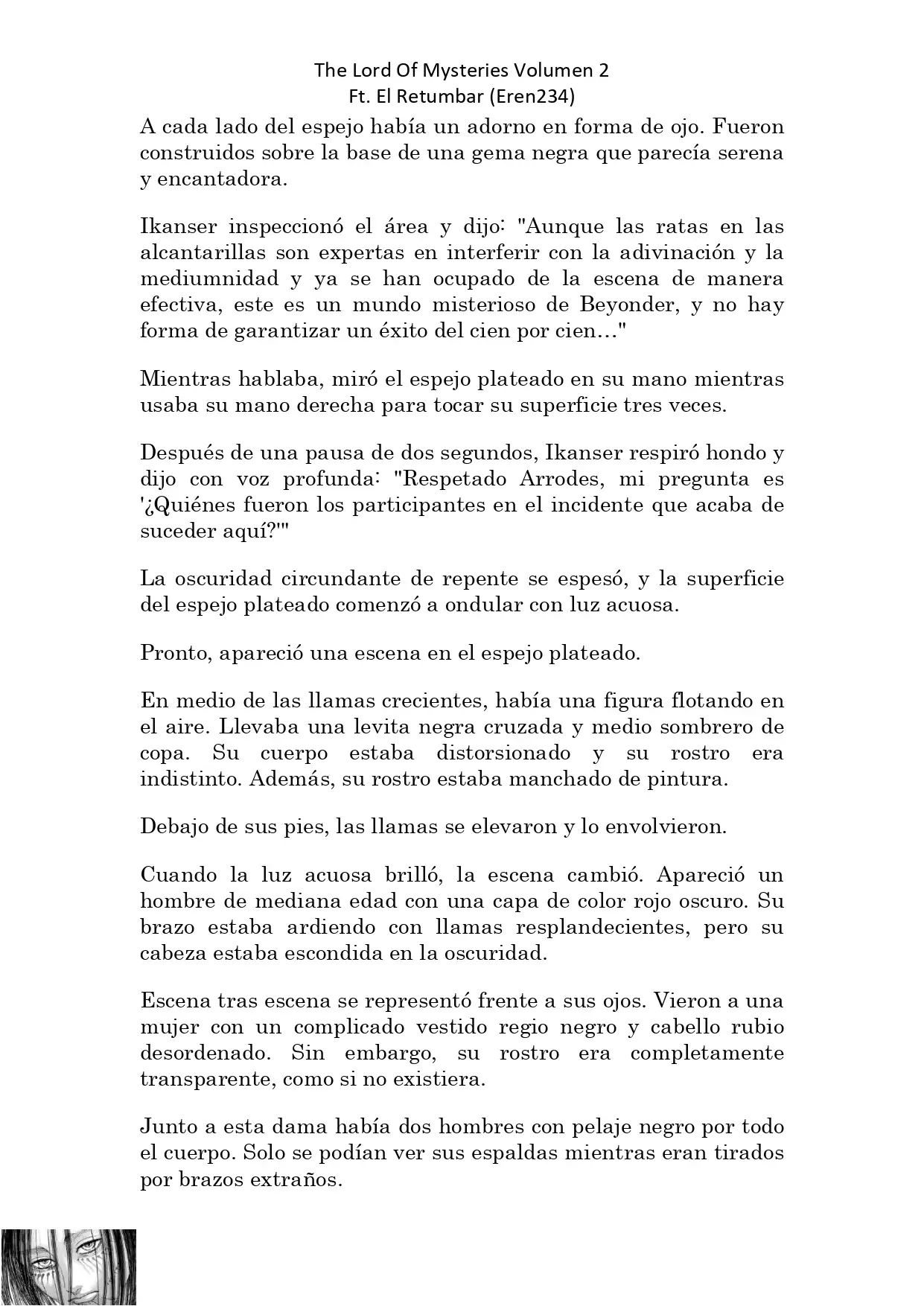 The Lord Of Mysteries Volumen 2
Ft. El Retumbar (Eren234)

A cada lado del espejo había un adorno en forma de ojo. Fueron construidos sobre la base de una gema negra que parecía serena y encantadora.

Ikanser inspeccionó el área y dijo: "Aunque las ratas en las alcantarillas son expertas en interferir con la adivinación y la mediumnidad y ya se han ocupado de la escena de manera efectiva, este es un mundo misterioso de Beyonder, y no hay forma de garantizar un éxito del cien por cien…"

Mientras hablaba, miró el espejo plateado en su mano mientras usaba su mano derecha para tocar su superficie tres veces.

Después de una pausa de dos segundos, Ikanser respiró hondo y dijo con voz profunda: "Respetado Arrodes, mi pregunta es '¿Quiénes fueron los participantes en el incidente que acaba de suceder aquí?'"

La oscuridad circundante de repente se espesó, y la superficie del espejo plateado comenzó a ondular con luz acuosa.

Pronto, apareció una escena en el espejo plateado.

En medio de las llamas crecientes, había una figura flotando en el aire. Llevaba una levita negra cruzada y medio sombrero de copa. Su cuerpo estaba distorsionado y su rostro era indistinto. Además, su rostro estaba manchado de pintura.

Debajo de sus pies, las llamas se elevaron y lo envolvieron.

Cuando la luz acuosa brilló, la escena cambió. Apareció un hombre de mediana edad con una capa de color rojo oscuro. Su brazo estaba ardiendo con llamas resplandecientes, pero su cabeza estaba escondida en la oscuridad.

Escena tras escena se representó frente a sus ojos. Vieron a una mujer con un complicado vestido regio negro y cabello rubio desordenado. Sin embargo, su rostro era completamente transparente, como si no existiera.

Junto a esta dama había dos hombres con pelaje negro por todo el cuerpo. Solo se podían ver sus espaldas mientras eran tirados por brazos extraños.